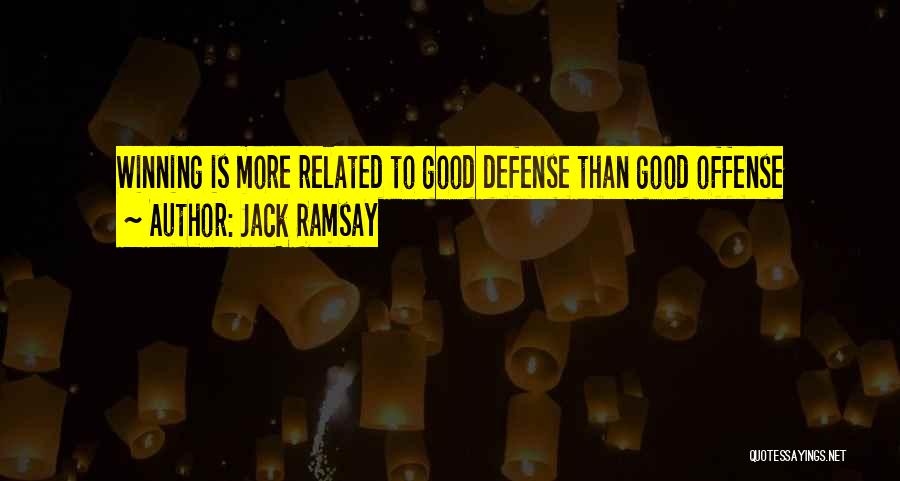 WINNING IS MORE RELATED TO GOOD DEFENSE THAN GOOD OFFENSE
~ AUTHOR: JACK RAMSAY

QUOTESSAYINGS.NET